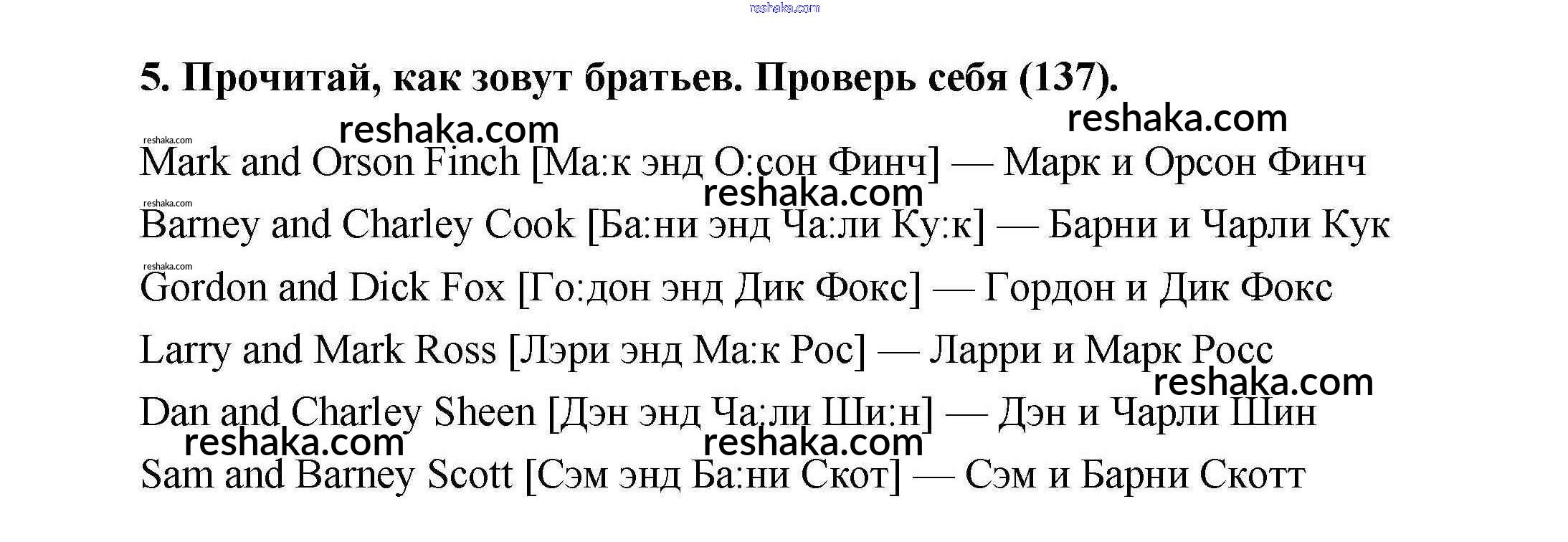 5. Прочитай, как зовут братьев. Проверь себя (137).

Mark and Orson Finch [Ма:к энд О:сон Финч] — Марк и Орсон Финч

Barney and Charley Cook [Ба:ни энд Ча:ли Ку:к] — Барни и Чарли Кук

Gordon and Dick Fox [Го:дон энд Дик Фокс] — Гордон и Дик Фокс

Larry and Mark Ross [Лэри энд Ма:к Рос] — Ларри и Марк Росс

Dan and Charley Sheen [Дэн энд Ча:ли Ши:н] — Дэн и Чарли Шин

Sam and Barney Scott [Сэм энд Ба:ни Скот] — Сэм и Барни Скотт

reshaka.com